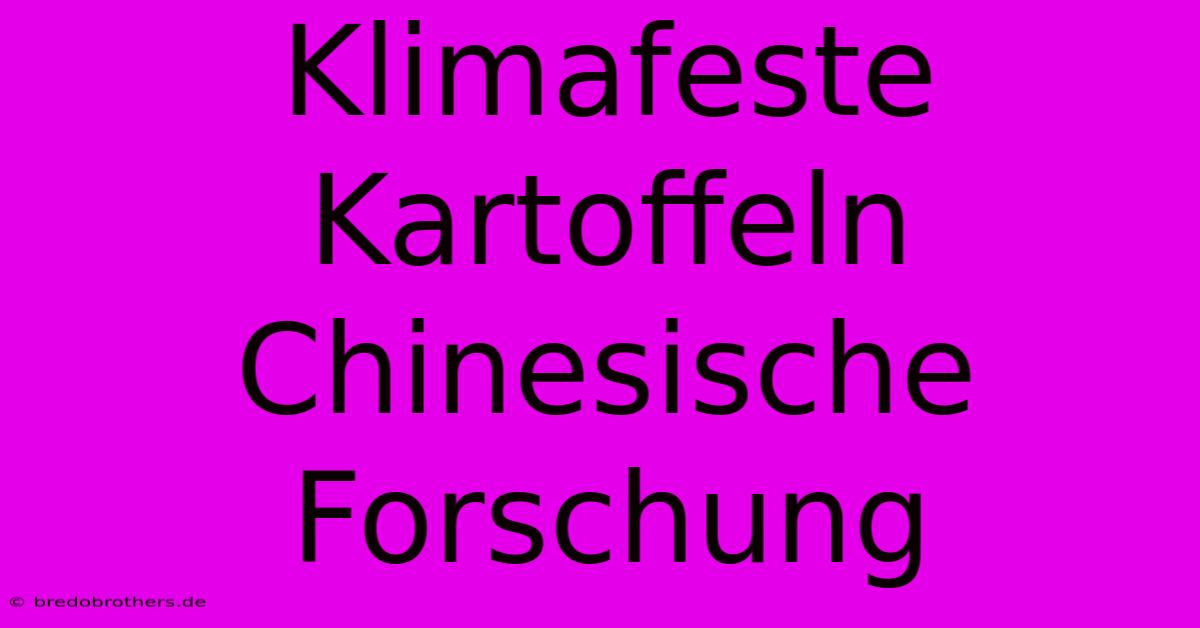 Klimafeste Kartoffeln Chinesische Forschung

© bredobrothers.de